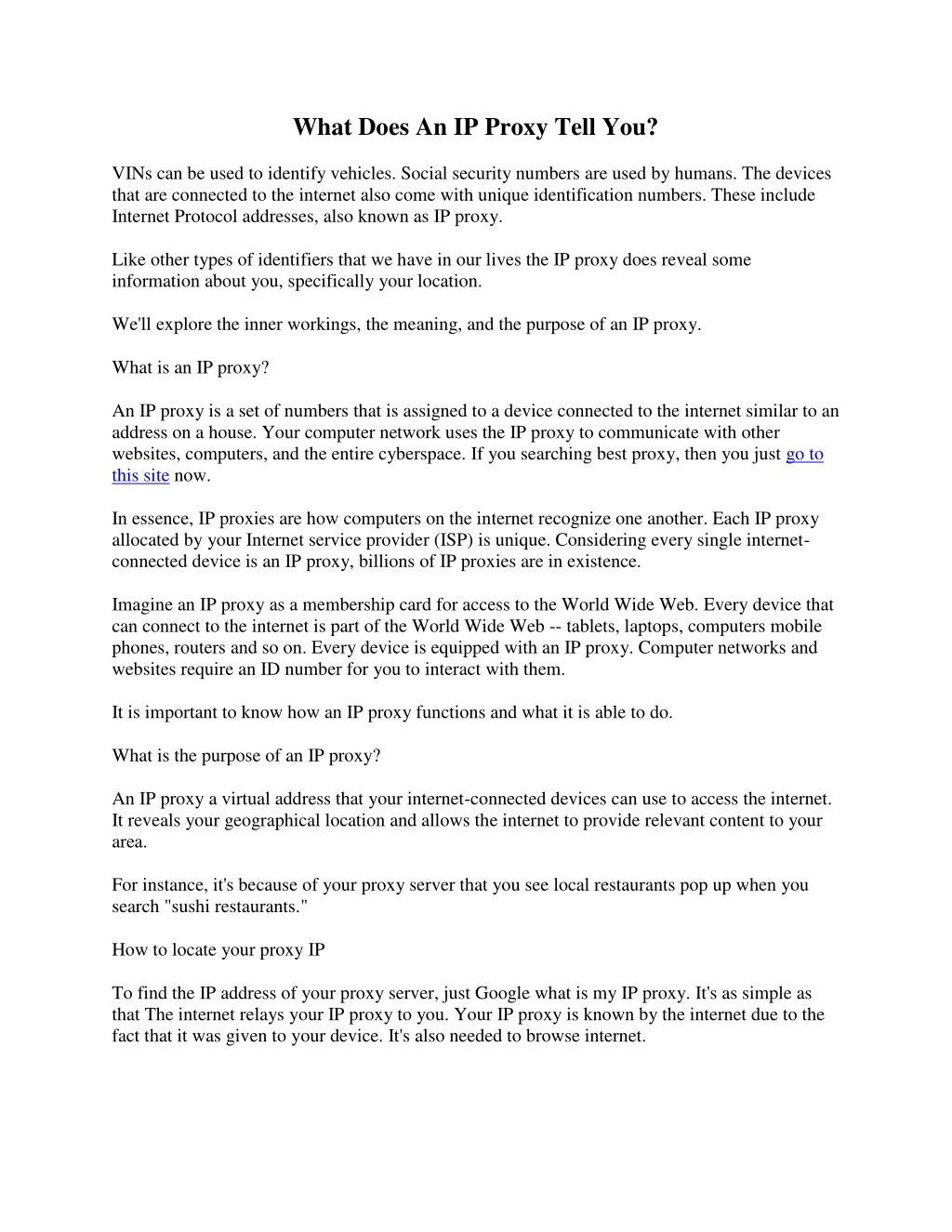 What Does An IP Proxy Tell You?

VINs can be used to identify vehicles. Social security numbers are used by humans. The devices that are connected to the internet also come with unique identification numbers. These include Internet Protocol addresses, also known as IP proxy.

Like other types of identifiers that we have in our lives the IP proxy does reveal some information about you, specifically your location.

We'll explore the inner workings, the meaning, and the purpose of an IP proxy.

What is an IP proxy?

An IP proxy is a set of numbers that is assigned to a device connected to the internet similar to an address on a house. Your computer network uses the IP proxy to communicate with other websites, computers, and the entire cyberspace. If you searching best proxy, then you just go to this site now.

In essence, IP proxies are how computers on the internet recognize one another. Each IP proxy allocated by your Internet service provider (ISP) is unique. Considering every single internet-connected device is an IP proxy, billions of IP proxies are in existence.

Imagine an IP proxy as a membership card for access to the World Wide Web. Every device that can connect to the internet is part of the World Wide Web -- tablets, laptops, computers mobile phones, routers and so on. Every device is equipped with an IP proxy. Computer networks and websites require an ID number for you to interact with them.

It is important to know how an IP proxy functions and what it is able to do.

What is the purpose of an IP proxy?

An IP proxy a virtual address that your internet-connected devices can use to access the internet. It reveals your geographical location and allows the internet to provide relevant content to your area.

For instance, it's because of your proxy server that you see local restaurants pop up when you search "sushi restaurants."

How to locate your proxy IP

To find the IP address of your proxy server, just Google what is my IP proxy. It's as simple as that The internet relays your IP proxy to you. Your IP proxy is known by the internet due to the fact that it was given to your device. It's also needed to browse internet.